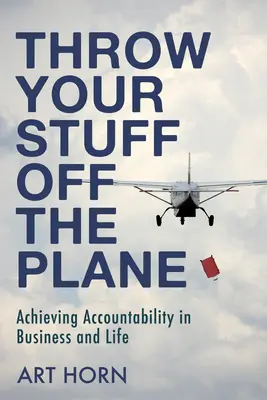 THROW YOUR STUFF OFF THE PLANE

Achieving Accountability in Business and Life

ART HORN